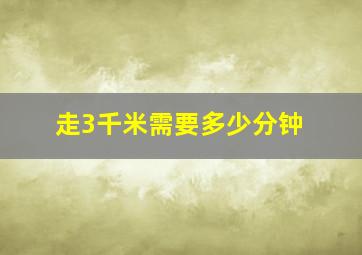 走3千米需要多少分钟